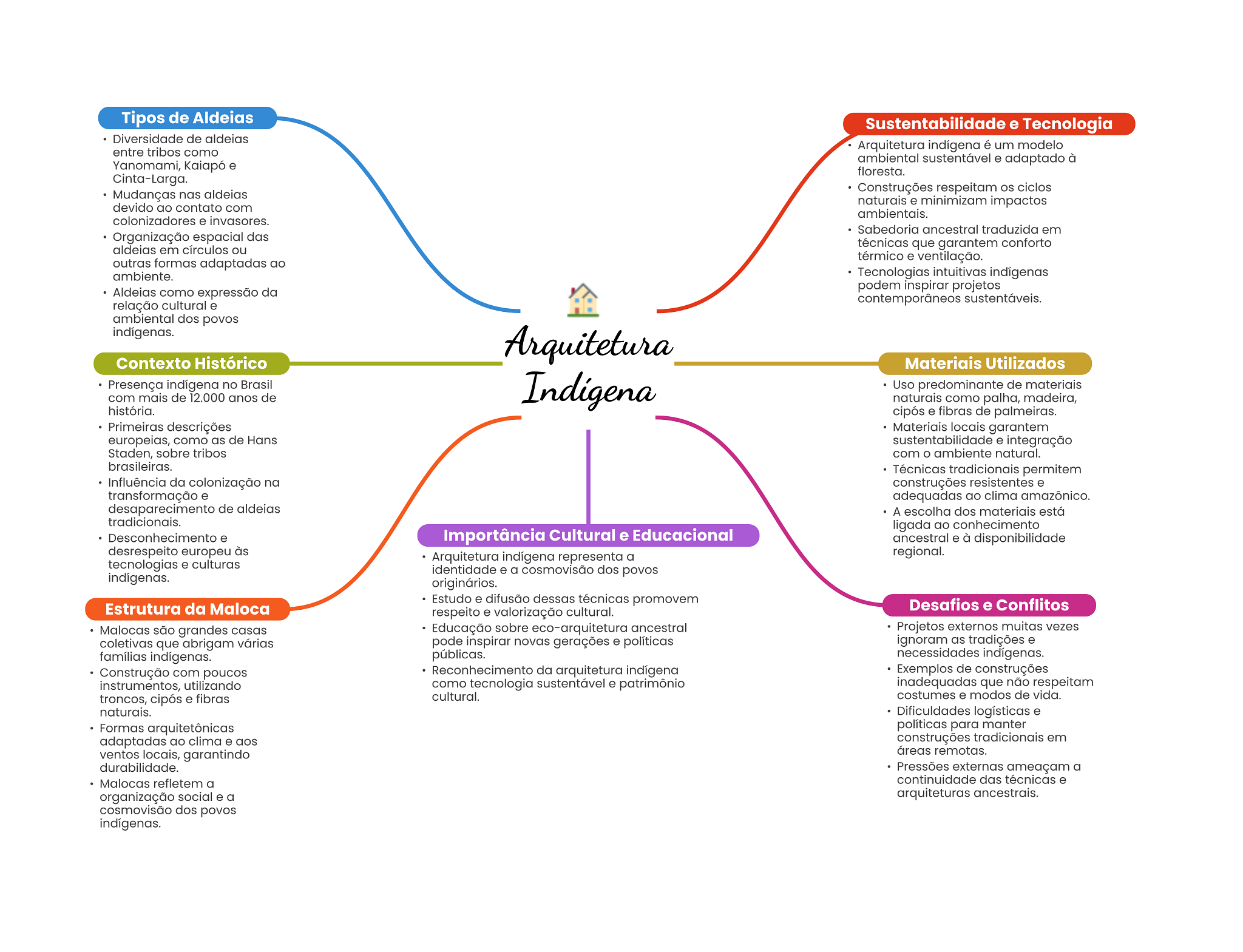 Arquitetura Indígena

Tipos de Aldeias
• Diversidade de aldeias entre tribos como Yanomami, Kaiapó e Cinta-Larga.
• Mudanças nas aldeias devido ao contato com colonizadores e invasores.
• Organização espacial das aldeias em círculos ou outras formas adaptadas ao ambiente.
• Aldeias como expressão da relação cultural e ambiental dos povos indígenas.

Contexto Histórico
• Presença indígena no Brasil com mais de 12.000 anos de história.
• Primeiras descrições europeias, como as de Hans Staden, sobre tribos brasileiras.
• Influência da colonização na transformação e desaparecimento de aldeias tradicionais.
• Desconhecimento e desrespeito europeu às tecnologias e culturas indígenas.

Estrutura da Maloca
• Malocas são grandes casas coletivas que abrigam várias famílias indígenas.
• Construção com poucos instrumentos, utilizando troncos, cipós e fibras naturais.
• Formas arquitetônicas adaptadas ao clima e aos ventos locais, garantindo durabilidade.
• Malocas refletem a organização social e a cosmovisão dos povos indígenas.

Importância Cultural e Educacional
• Arquitetura indígena representa a identidade e a cosmovisão dos povos originários.
• Estudo e difusão dessas técnicas promovem respeito e valorização cultural.
• Educação sobre eco-arquitetura ancestral pode inspirar novas gerações e políticas públicas.
• Reconhecimento da arquitetura indígena como tecnologia sustentável e patrimônio cultural.

Sustentabilidade e Tecnologia
• Arquitetura indígena é um modelo ambiental sustentável e adaptado à floresta.
• Construções respeitam os ciclos naturais e minimizam impactos ambientais.
• Sabedoria ancestral traduzida em técnicas que garantem conforto térmico e ventilação.
• Tecnologias intuitivas indígenas podem inspirar projetos contemporâneos sustentáveis.

Materiais Utilizados
• Uso predominante de materiais naturais como palha, madeira, cipós e fibras de palmeiras.
• Materiais locais garantem sustentabilidade e integração com o ambiente natural.
• Técnicas tradicionais permitem construções resistentes e adequadas ao clima amazônico.
• A escolha dos materiais está ligada ao conhecimento ancestral e à disponibilidade regional.

Desafios e Conflitos
• Projetos externos muitas vezes ignoram as tradições e necessidades indígenas.
• Exemplos de construções inadequadas que não respeitam costumes e modos de vida.
• Dificuldades logísticas e políticas para manter construções tradicionais em áreas remotas.
• Pressões externas ameaçam a continuidade das técnicas e arquiteturas ancestrais.